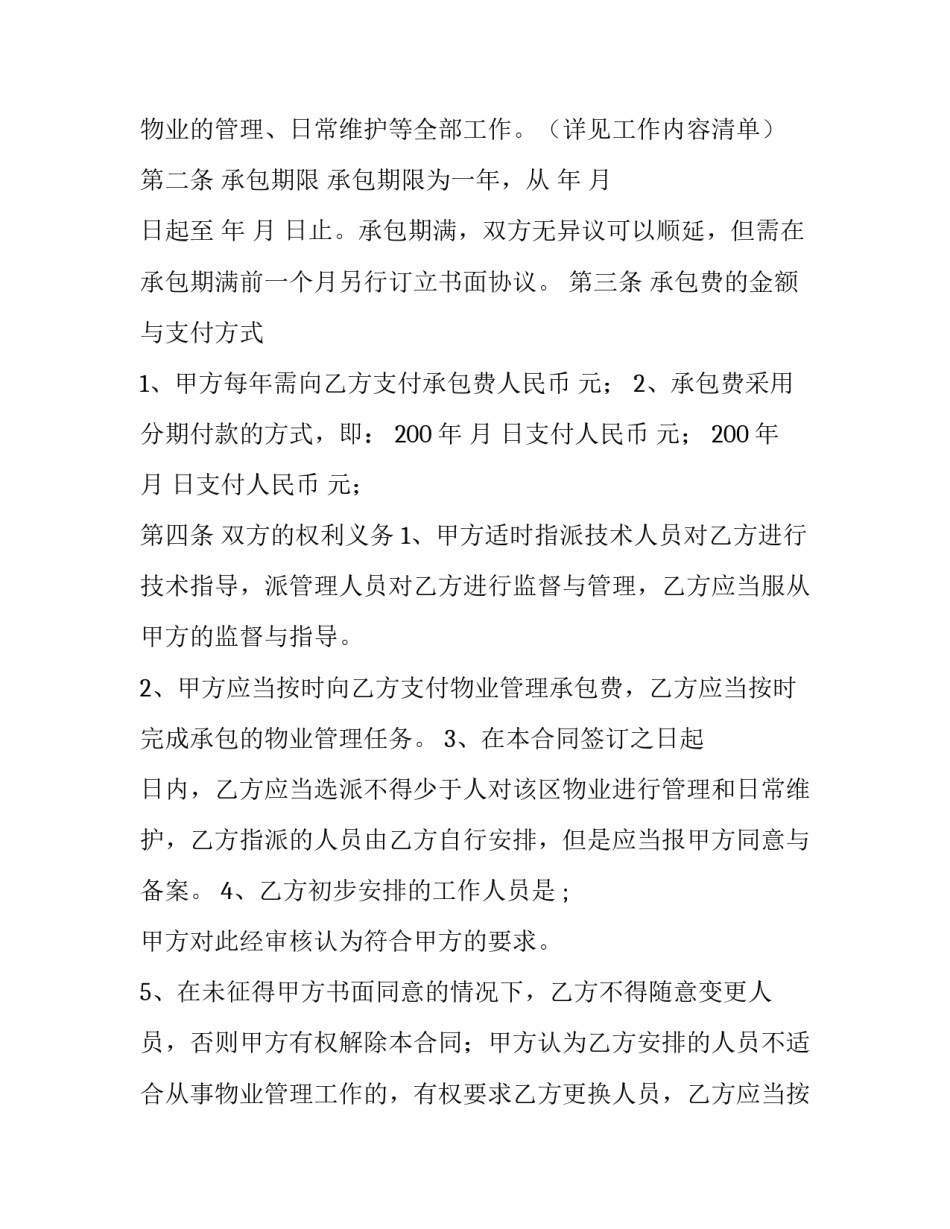 物业的管理、日常维护等全部工作。（详见工作内容清单）

第二条 承包期限 承包期限为一年，从 年 月

日起至 年 月 日止。承包期满，双方无异议可以顺延，但需在承包期满前一个月另行订立书面协议。 第三条 承包费的金额与支付方式

1、甲方每年需向乙方支付承包费人民币 元； 2、承包费采用分期付款的方式，即： 200 年 月 日支付人民币 元； 200 年 月 日支付人民币 元；

第四条 双方的权利义务 1、甲方适时指派技术人员对乙方进行技术指导，派管理人员对乙方进行监督与管理，乙方应当服从甲方的监督与指导。

2、甲方应当按时向乙方支付物业管理承包费，乙方应当按时完成承包的物业管理任务。 3、在本合同签订之日起

日内，乙方应当选派不得少于人对该区物业进行管理和日常维护，乙方指派的人员由乙方自行安排，但是应当报甲方同意与备案。 4、乙方初步安排的工作人员是 ;

甲方对此经审核认为符合甲方的要求。

5、在未征得甲方书面同意的情况下，乙方不得随意变更人员，否则甲方有权解除本合同；甲方认为乙方安排的人员不适合从事物业管理工作的，有权要求乙方更换人员，乙方应当按